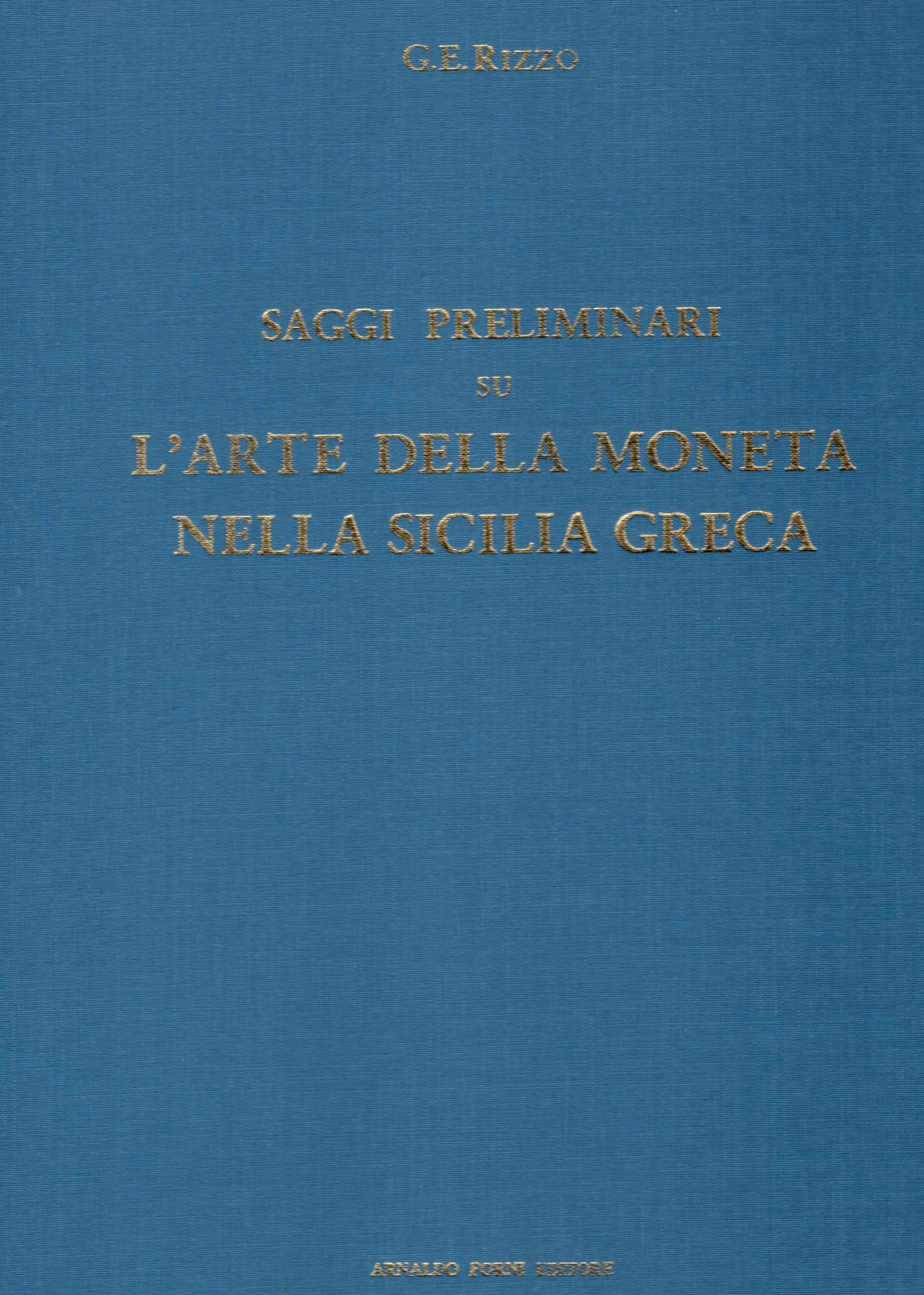 G.E.RIZZO

SAGGI PRELIMINARI
SU
L'ARTE DELLA MONETA
NELLA SICILIA GRECA

ARNALDO FORNI EDITORE